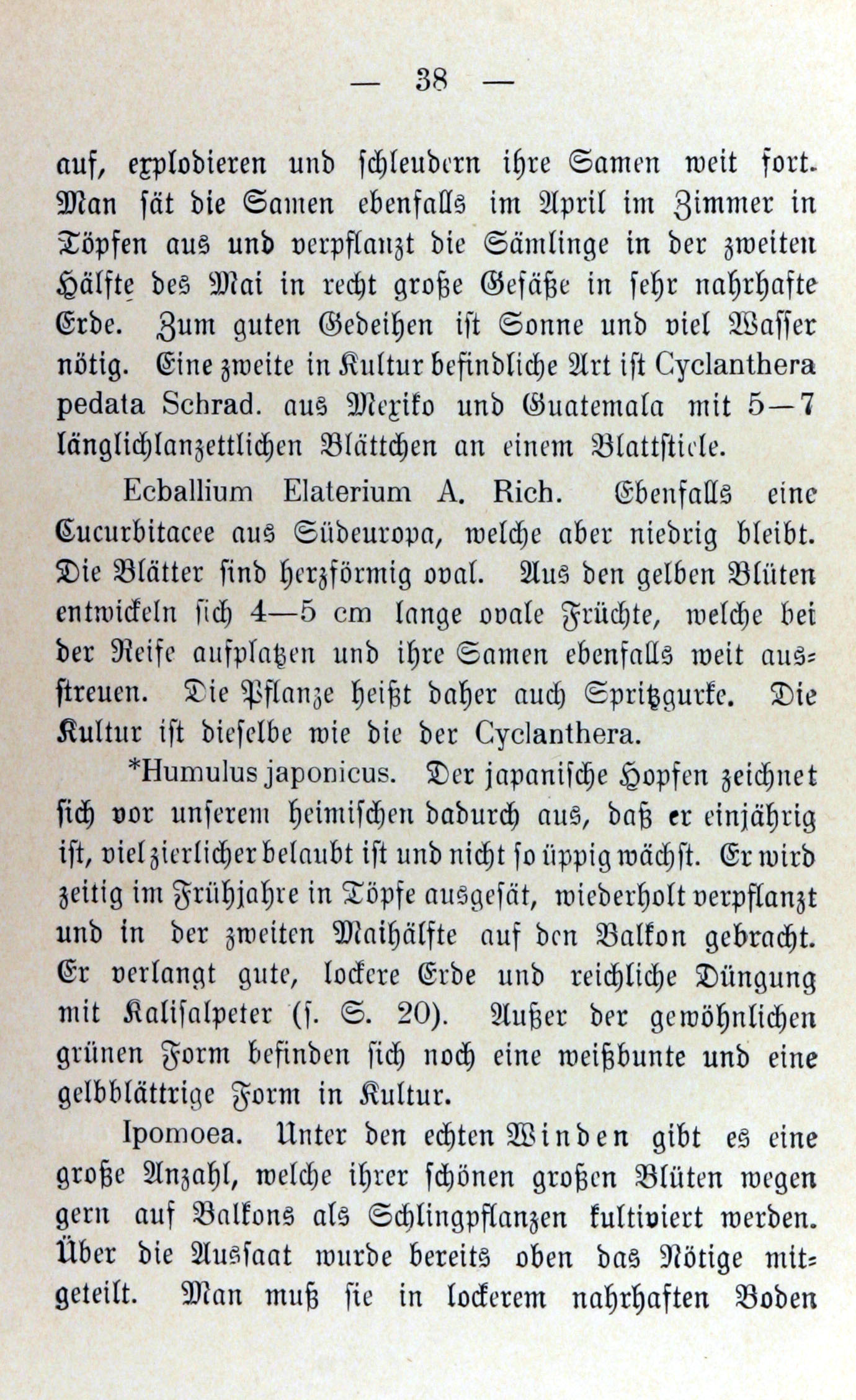 — 38 —

auf, explodieren und schleudern ihre Samen weit fort. Man sät die Samen ebenfalls im April im Zimmer in Töpfen aus und verpflanzt die Sämlinge in der zweiten Hälfte des Mai in recht große Gefäße in sehr nahrhafte Erde. Zum guten Gedeihen ist Sonne und viel Wasser nötig. Eine zweite in Kultur befindliche Art ist Cyclanthera pedata Schrad. aus Mexiko und Guatemala mit 5—7 länglichlanzettlichen Blättchen an einem Blattstiele.

Ecballium Elaterium A. Rich. Ebenfalls eine Cucurbitacee aus Südeuropa, welche aber niedrig bleibt. Die Blätter sind herzförmig oval. Aus den gelben Blüten entwickeln sich 4—5 cm lange ovale Früchte, welche bei der Reife aufplatzen und ihre Samen ebenfalls weit ausstreuen. Die Pflanze heißt daher auch Spritzgurke. Die Kultur ist dieselbe wie die der Cyclanthera.

*Humulus japonicus. Der japanische Hopfen zeichnet sich vor unserem heimischen dadurch aus, daß er einjährig ist, viel zierlicher belaubt ist und nicht so üppig wächst. Er wird zeitig im Frühjahre in Töpfe ausgesät, wiederholt verpflanzt und in der zweiten Maihälfte auf den Balkon gebracht. Er verlangt gute, lockere Erde und reichliche Düngung mit Kalisalpeter (s. S. 20). Außer der gewöhnlichen grünen Form befinden sich noch eine weißbunte und eine gelbblättrige Form in Kultur.

Ipomoea. Unter den echten Winden gibt es eine große Anzahl, welche ihrer schönen großen Blüten wegen gern auf Balkons als Schlingpflanzen kultiviert werden. Über die Aussaat wurde bereits oben das Nötige mitgeteilt. Man muß sie in lockerem nahrhaften Boden